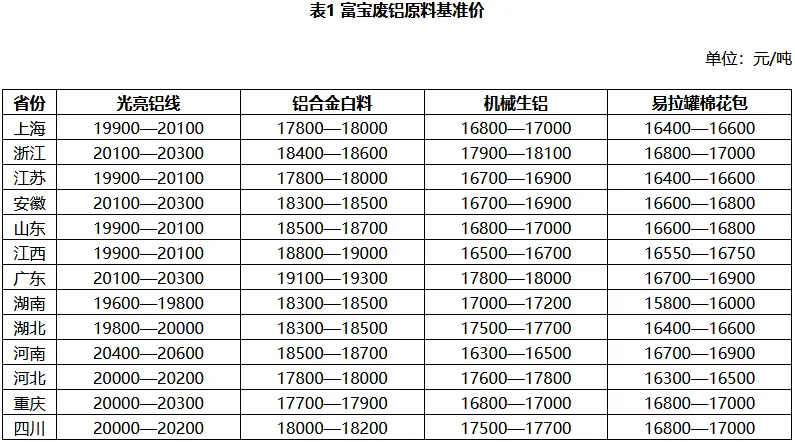 表1 富宝废铝原料基准价

单位：元/吨

| 省份 | 光亮铝线 | 铝合金白料 | 机械生铝 | 易拉罐棉花包 |
|---|---|---|---|---|
| 上海 | 19900—20100 | 17800—18000 | 16800—17000 | 16400—16600 |
| 浙江 | 20100—20300 | 18400—18600 | 17900—18100 | 16800—17000 |
| 江苏 | 19900—20100 | 17800—18000 | 16700—16900 | 16400—16600 |
| 安徽 | 20100—20300 | 18300—18500 | 16700—16900 | 16600—16800 |
| 山东 | 19900—20100 | 18500—18700 | 16800—17000 | 16600—16800 |
| 江西 | 19900—20100 | 18800—19000 | 16500—16700 | 16550—16750 |
| 广东 | 20100—20300 | 19100—19300 | 17800—18000 | 16700—16900 |
| 湖南 | 19600—19800 | 18300—18500 | 17000—17200 | 15800—16000 |
| 湖北 | 19800—20000 | 18300—18500 | 17500—17700 | 16400—16600 |
| 河南 | 20400—20600 | 18500—18700 | 16300—16500 | 16700—16900 |
| 河北 | 20000—20200 | 17800—18000 | 17600—17800 | 16300—16500 |
| 重庆 | 20000—20300 | 17700—17900 | 16800—17000 | 16800—17000 |
| 四川 | 20000—20200 | 18000—18200 | 17500—17700 | 16800—17000 |